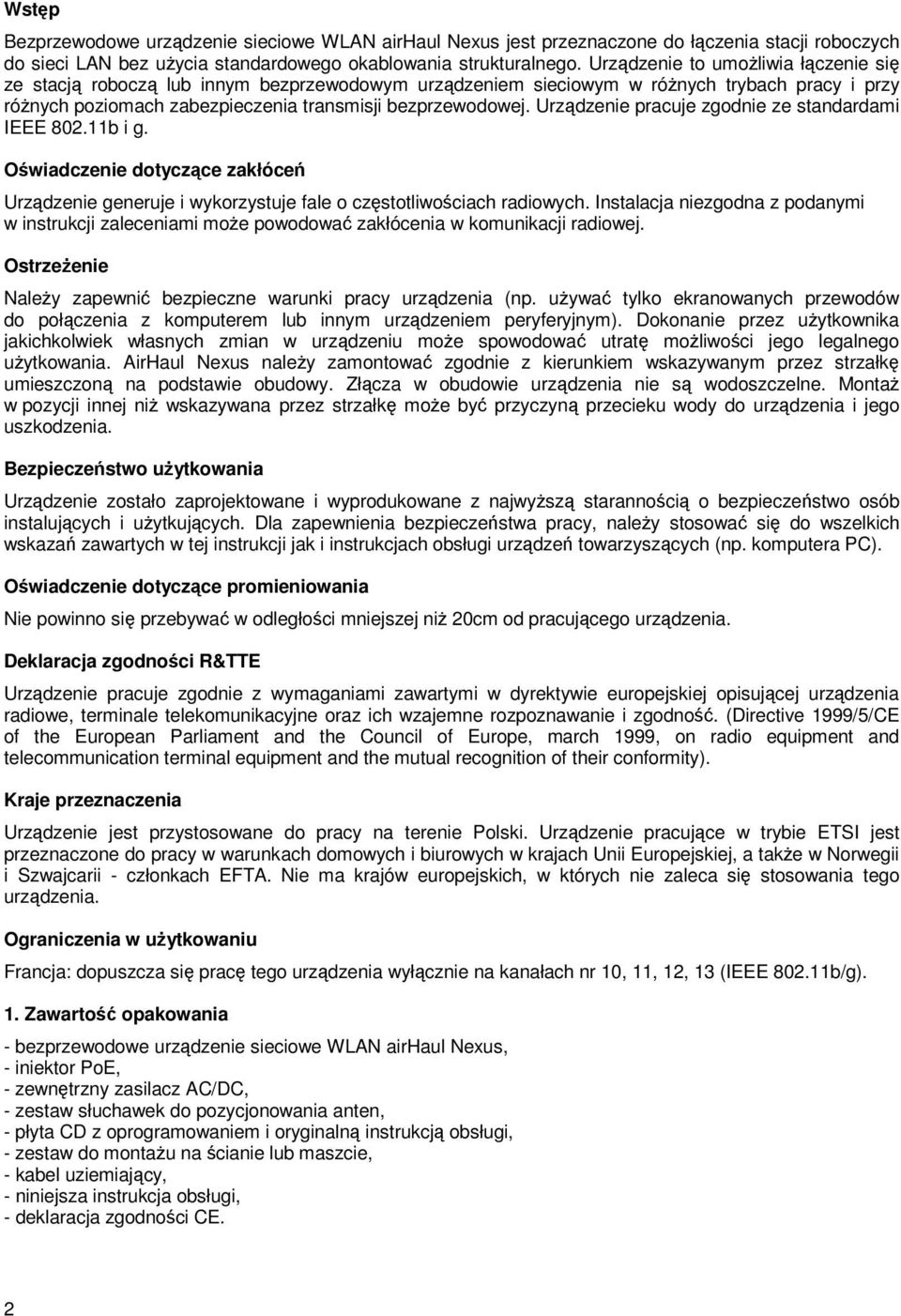 Wstęp

Bezprzewodowe urządzenie sieciowe WLAN airHaul Nexus jest przeznaczone do łączenia stacji roboczych do sieci LAN bez użycia standardowego okablowania strukturalnego. Urządzenie to umożliwia łączenie się ze stacją roboczą lub innym bezprzewodowym urządzeniem sieciowym w różnych trybach pracy i przy różnych poziomach zabezpieczenia transmisji bezprzewodowej. Urządzenie pracuje zgodnie ze standardami IEEE 802.11b i g.

Oświadczenie dotyczące zakłóceń

Urządzenie generuje i wykorzystuje fale o częstotliwościach radiowych. Instalacja niezgodna z podanymi w instrukcji zaleceniami może powodować zakłócenia w komunikacji radiowej.

Ostrzeżenie

Należy zapewnić bezpieczne warunki pracy urządzenia (np. używać tylko ekranowanych przewodów do połączenia z komputerem lub innym urządzeniem peryferyjnym). Dokonanie przez użytkownika jakichkolwiek własnych zmian w urządzeniu może spowodować utratę możliwości jego legalnego użytkowania. AirHaul Nexus należy zamontować zgodnie z kierunkiem wskazywanym przez strzałkę umieszczoną na podstawie obudowy. Złącza w obudowie urządzenia nie są wodoszczelne. Montaż w pozycji innej niż wskazywana przez strzałkę może być przyczyną przecieku wody do urządzenia i jego uszkodzenia.

Bezpieczeństwo użytkowania

Urządzenie zostało zaprojektowane i wyprodukowane z najwyższą starannością o bezpieczeństwo osób instalujących i użytkujących. Dla zapewnienia bezpieczeństwa pracy, należy stosować się do wszelkich wskazań zawartych w tej instrukcji jak i instrukcjach obsługi urządzeń towarzyszących (np. komputera PC).

Oświadczenie dotyczące promieniowania

Nie powinno się przebywać w odległości mniejszej niż 20cm od pracującego urządzenia.

Deklaracja zgodności R&TTE

Urządzenie pracuje zgodnie z wymaganiami zawartymi w dyrektywie europejskiej opisującej urządzenia radiowe, terminale telekomunikacyjne oraz ich wzajemne rozpoznawanie i zgodność. (Directive 1999/5/CE of the European Parliament and the Council of Europe, march 1999, on radio equipment and telecommunication terminal equipment and the mutual recognition of their conformity).

Kraje przeznaczenia

Urządzenie jest przystosowane do pracy na terenie Polski. Urządzenie pracujące w trybie ETSI jest przeznaczone do pracy w warunkach domowych i biurowych w krajach Unii Europejskiej, a także w Norwegii i Szwajcarii - członkach EFTA. Nie ma krajów europejskich, w których nie zaleca się stosowania tego urządzenia.

Ograniczenia w użytkowaniu

Francja: dopuszcza się pracę tego urządzenia wyłącznie na kanałach nr 10, 11, 12, 13 (IEEE 802.11b/g).

1. Zawartość opakowania

- bezprzewodowe urządzenie sieciowe WLAN airHaul Nexus,
- iniektor PoE,
- zewnętrzny zasilacz AC/DC,
- zestaw słuchawek do pozycjonowania anten,
- płyta CD z oprogramowaniem i oryginalną instrukcją obsługi,
- zestaw do montażu na ścianie lub maszcie,
- kabel uziemiający,
- niniejsza instrukcja obsługi,
- deklaracja zgodności CE.

2